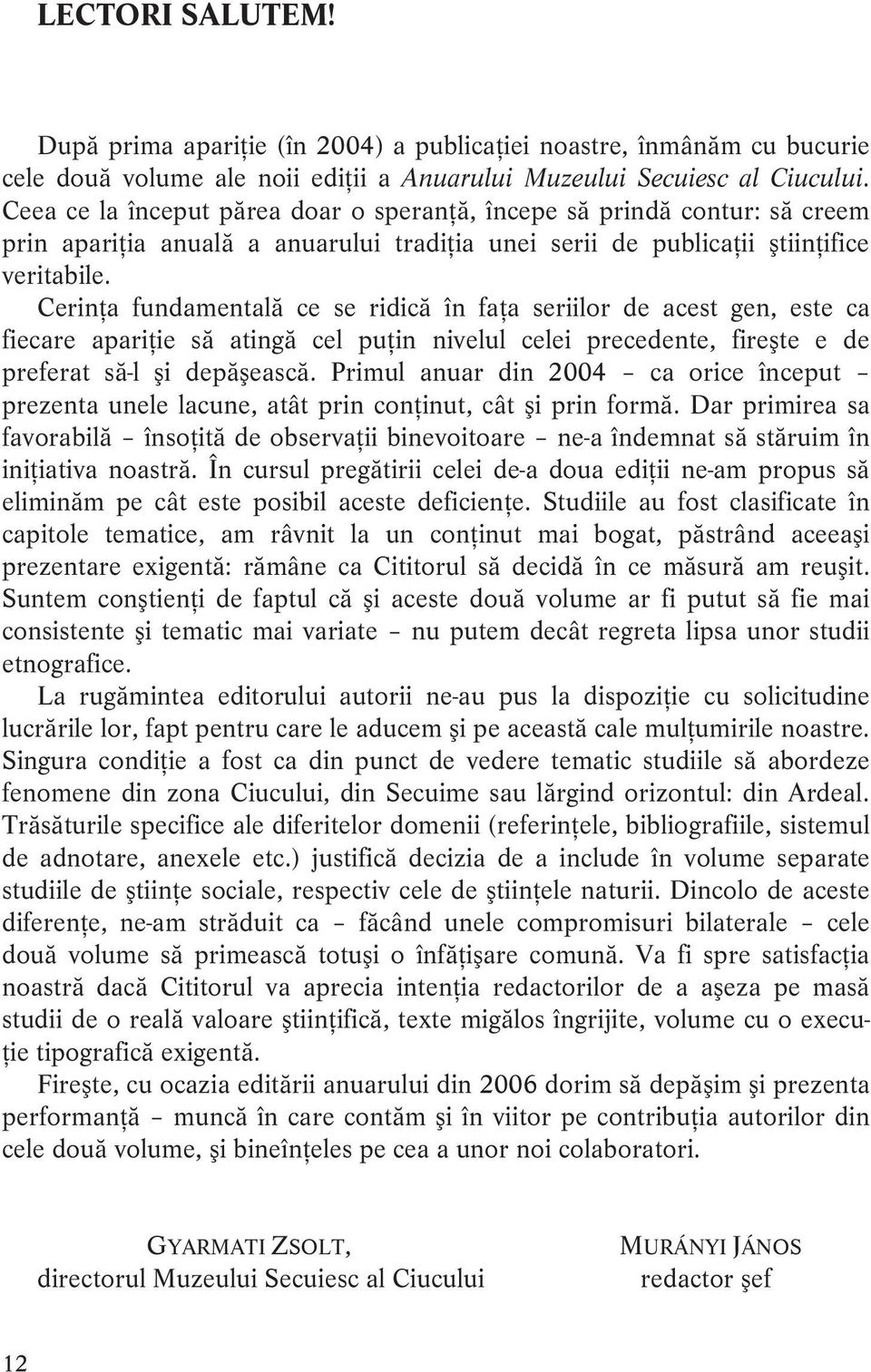 LECTORI SALUTEM!

După prima apariție (în 2004) a publicației noastre, înmânăm cu bucurie cele două volume ale noii ediții a Anuarului Muzeului Secuiesc al Ciucului. Ceea ce la început părea doar o speranță, începe să prindă contur: să creem prin apariția anuală a anuarului tradiția unei serii de publicații ştiințifice veritabile.

Cerința fundamentală ce se ridică în fața seriilor de acest gen, este ca fiecare apariție să atingă cel puțin nivelul celei precedente, fireşte e de preferat să-l şi depăşească. Primul anuar din 2004 – ca orice început – prezenta unele lacune, atât prin conținut, cât şi prin formă. Dar primirea sa favorabilă – însoțită de observații binevoitoare – ne-a îndemnat să stăruim în inițiativa noastră. În cursul pregătirii celei de-a doua ediții ne-am propus să eliminăm pe cât este posibil aceste deficiențe. Studiile au fost clasificate în capitole tematice, am râvnit la un conținut mai bogat, păstrând aceeaşi prezentare exigentă: rămâne ca Cititorul să decidă în ce măsură am reuşit. Suntem conştienți de faptul că şi aceste două volume ar fi putut să fie mai consistente şi tematic mai variate – nu putem decât regreta lipsa unor studii etnografice.

La rugămintea editorului autorii ne-au pus la dispoziție cu solicitudine lucrările lor, fapt pentru care le aducem şi pe această cale mulțumirile noastre. Singura condiție a fost ca din punct de vedere tematic studiile să abordeze fenomene din zona Ciucului, din Secuime sau lărgind orizontul: din Ardeal. Trăsăturile specifice ale diferitelor domenii (referințele, bibliografiile, sistemul de adnotare, anexele etc.) justifică decizia de a include în volume separate studiile de ştiințe sociale, respectiv cele de ştiințele naturii. Dincolo de aceste diferențe, ne-am străduit ca – făcând unele compromisuri bilaterale – cele două volume să primească totuşi o înfățişare comună. Va fi spre satisfacția noastră dacă Cititorul va aprecia intenția redactorilor de a aşeza pe masă studii de o reală valoare ştiințifică, texte migălos îngrijite, volume cu o execuție tipografică exigentă.

Fireşte, cu ocazia editării anuarului din 2006 dorim să depăşim şi prezenta performanță – muncă în care contăm şi în viitor pe contribuția autorilor din cele două volume, şi bineînțeles pe cea a unor noi colaboratori.

GYARMATI ZSOLT,
directorul Muzeului Secuiesc al Ciucului

MURÁNYI JÁNOS
redactor şef

12